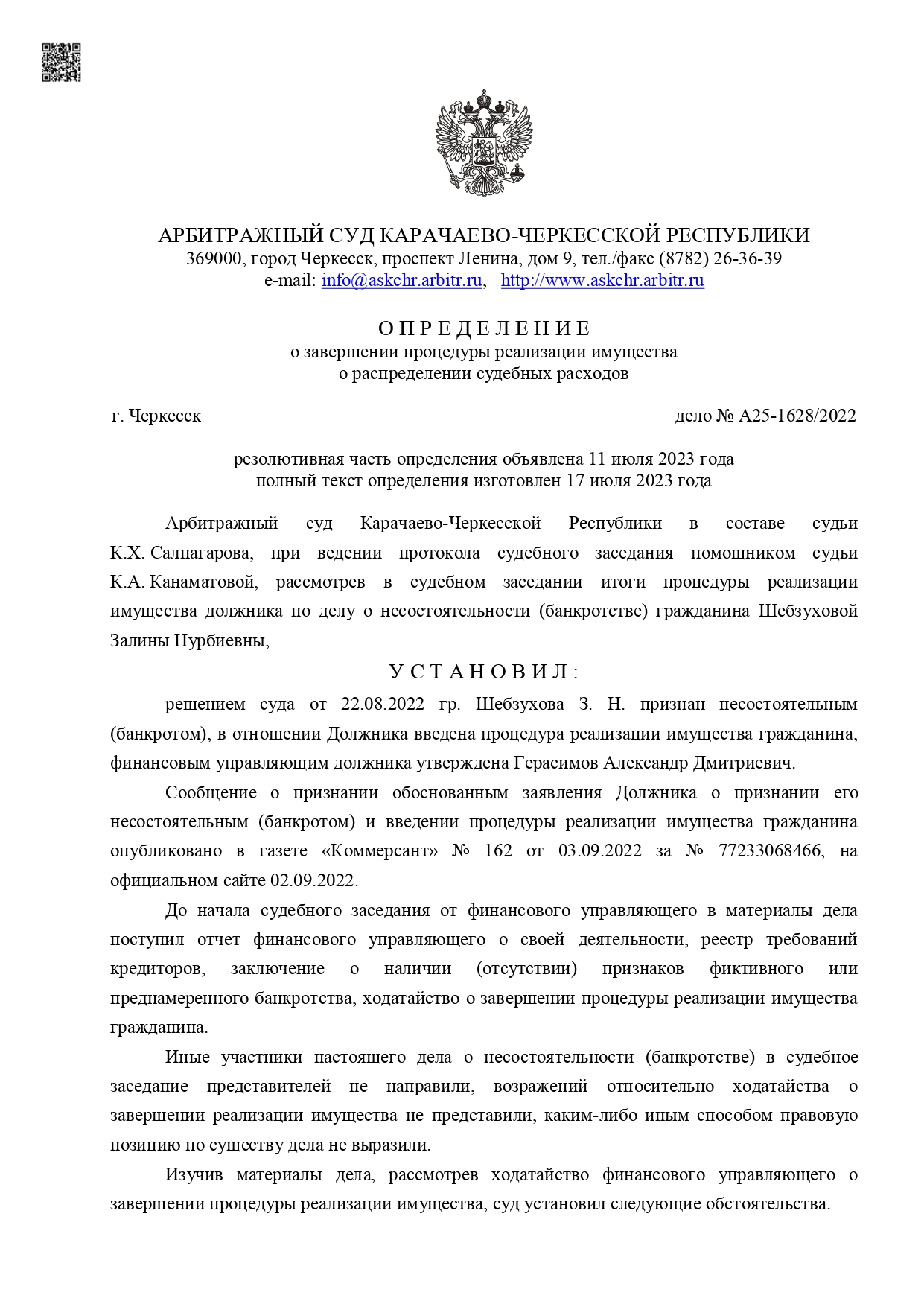 АРБИТРАЖНЫЙ СУД КАРАЧАЕВО-ЧЕРКЕССКОЙ РЕСПУБЛИКИ
369000, город Черкесск, проспект Ленина, дом 9, тел./факс (8782) 26-36-39
e-mail: info@askchr.arbitr.ru, http://www.askchr.arbitr.ru

О П Р Е Д Е Л Е Н И Е
о завершении процедуры реализации имущества
о распределении судебных расходов

г. Черкесск

дело № А25-1628/2022

резолютивная часть определения объявлена 11 июля 2023 года
полный текст определения изготовлен 17 июля 2023 года

Арбитражный суд Карачаево-Черкесской Республики в составе судьи К.Х. Салпагарова, при ведении протокола судебного заседания помощником судьи К.А. Канаматовой, рассмотрев в судебном заседании итоги процедуры реализации имущества должника по делу о несостоятельности (банкротстве) гражданина Шебзуховой Залины Нурбиевны,

У С Т А Н О В И Л :

решением суда от 22.08.2022 гр. Шебзухова З. Н. признан несостоятельным (банкротом), в отношении Должника введена процедура реализации имущества гражданина, финансовым управляющим должника утверждена Герасимов Александр Дмитриевич.

Сообщение о признании обоснованным заявления Должника о признании его несостоятельным (банкротом) и введении процедуры реализации имущества гражданина опубликовано в газете «Коммерсант» № 162 от 03.09.2022 за № 77233068466, на официальном сайте 02.09.2022.

До начала судебного заседания от финансового управляющего в материалы дела поступил отчет финансового управляющего о своей деятельности, реестр требований кредиторов, заключение о наличии (отсутствии) признаков фиктивного или преднамеренного банкротства, ходатайство о завершении процедуры реализации имущества гражданина.

Иные участники настоящего дела о несостоятельности (банкротстве) в судебное заседание представителей не направили, возражений относительно ходатайства о завершении реализации имущества не представили, каким-либо иным способом правовую позицию по существу дела не выразили.

Изучив материалы дела, рассмотрев ходатайство финансового управляющего о завершении процедуры реализации имущества, суд установил следующие обстоятельства.